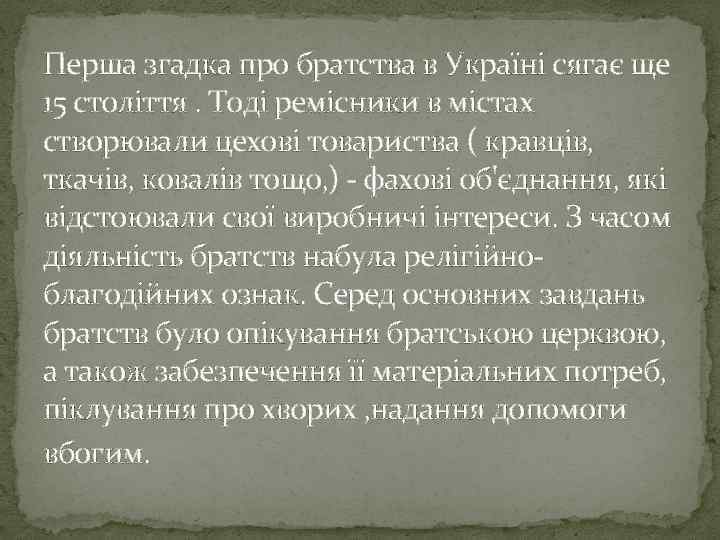 Перша згадка про братства в Україні сягає ще 15 століття . Тоді ремісники в містах створювали цехові товариства ( кравців, ткачів, ковалів тощо,) - фахові об'єднання, які відстоювали свої виробничі інтереси. З часом діяльність братств набула релігійно-благодійних ознак. Серед основних завдань братств було опікування братською церквою, а також забезпечення її матеріальних потреб, піклування про хворих ,надання допомоги вбогим.